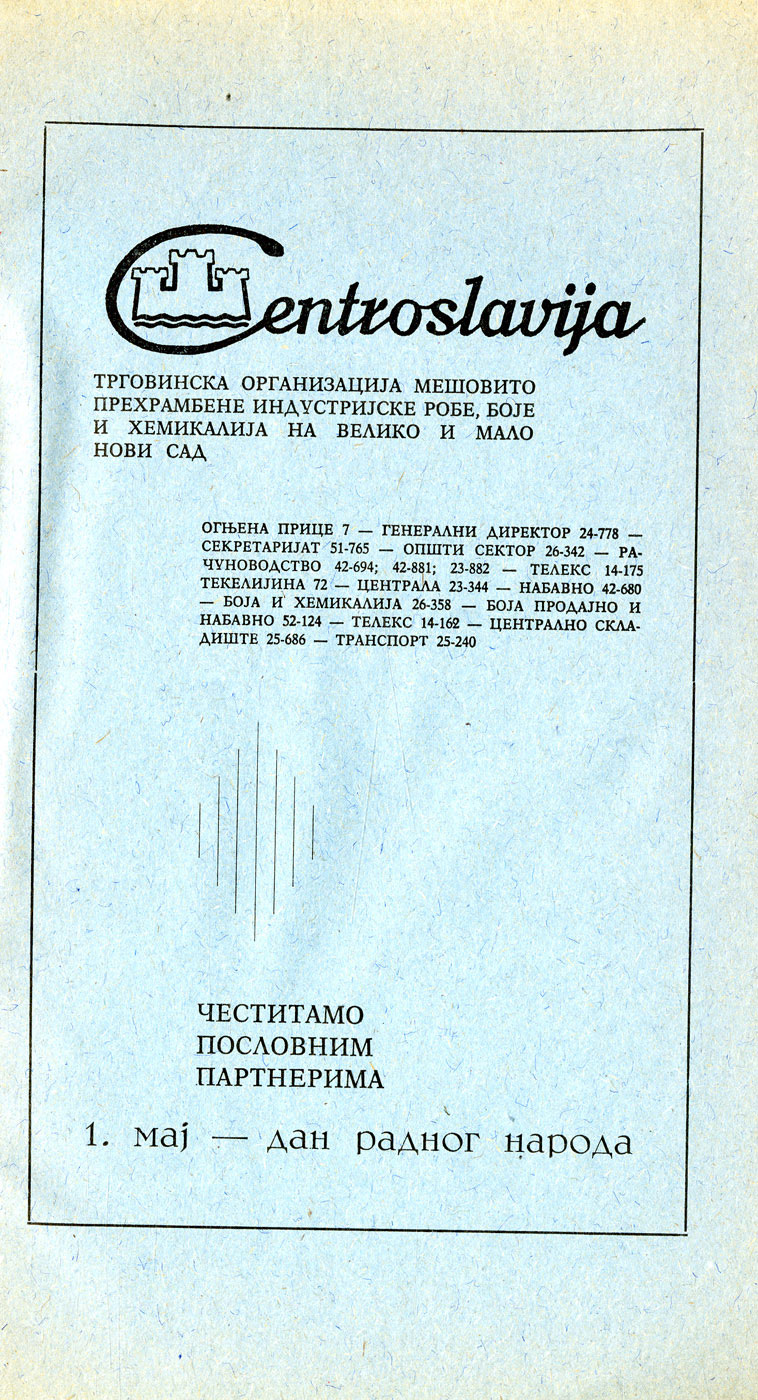 Centroslavija

ТРГОВИНСКА ОРГАНИЗАЦИЈА МЕШОВИТО ПРЕХРАМБЕНЕ ИНДУСТРИЈСКЕ РОБЕ, БОЈЕ И ХЕМИКАЛИЈА НА ВЕЛИКО И МАЛО НОВИ САД

ОГЊЕНА ПРИЦЕ 7 — ГЕНЕРАЛНИ ДИРЕКТОР 24-778 — СЕКРЕТАРИЈАТ 51-765 — ОПШТИ СЕКТОР 26-342 — РАЧУНОВОДСТВО 42-694; 42-881; 23-882 — ТЕЛЕКС 14-175 ТЕКЕЛИЈИНА 72 — ЦЕНТРАЛА 23-344 — НАБАВНО 42-680 — БОЈА И ХЕМИКАЛИЈА 26-358 — БОЈА ПРОДАЈНО И НАБАВНО 52-124 — ТЕЛЕКС 14-162 — ЦЕНТРАЛНО СКЛАДИШТЕ 25-686 — ТРАНСПОРТ 25-240

ЧЕСТИТАМО ПОСЛОВНИМ ПАРТНЕРИМА

1. мај — дан радног народа